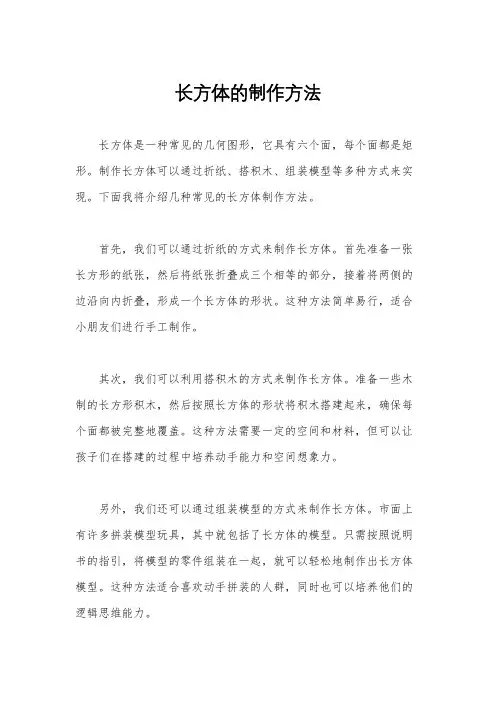 长方体的制作方法

长方体是一种常见的几何图形，它具有六个面，每个面都是矩形。制作长方体可以通过折纸、搭积木、组装模型等多种方式来实现。下面我将介绍几种常见的长方体制作方法。

首先，我们可以通过折纸的方式来制作长方体。首先准备一张长方形的纸张，然后将纸张折叠成三个相等的部分，接着将两侧的边沿向内折叠，形成一个长方体的形状。这种方法简单易行，适合小朋友们进行手工制作。

其次，我们可以利用搭积木的方式来制作长方体。准备一些木制的长方形积木，然后按照长方体的形状将积木搭建起来，确保每个面都被完整地覆盖。这种方法需要一定的空间和材料，但可以让孩子们在搭建的过程中培养动手能力和空间想象力。

另外，我们还可以通过组装模型的方式来制作长方体。市面上有许多拼装模型玩具，其中就包括了长方体的模型。只需按照说明书的指引，将模型的零件组装在一起，就可以轻松地制作出长方体模型。这种方法适合喜欢动手拼装的人群，同时也可以培养他们的逻辑思维能力。